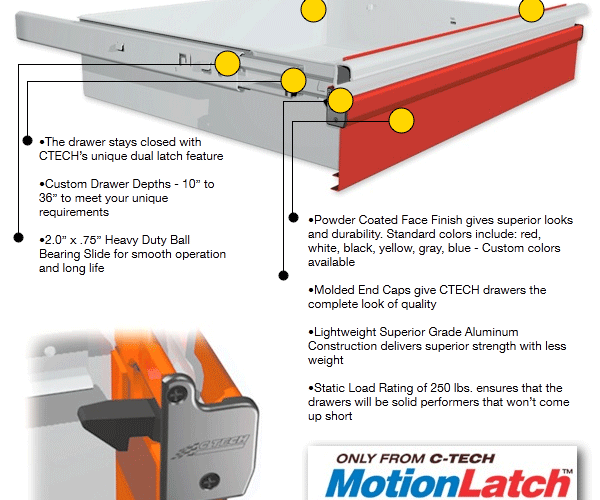 •The drawer stays closed with CTECH's unique dual latch feature

•Custom Drawer Depths - 10" to 36" to meet your unique requirements

•2.0" x .75" Heavy Duty Ball Bearing Slide for smooth operation and long life

•Powder Coated Face Finish gives superior looks and durability. Standard colors include: red, white, black, yellow, gray, blue - Custom colors available

•Molded End Caps give CTECH drawers the complete look of quality

•Lightweight Superior Grade Aluminum Construction delivers superior strength with less weight

•Static Load Rating of 250 lbs. ensures that the drawers will be solid performers that won't come up short

C-TECH

ONLY FROM C-TECH
MotionLatch™